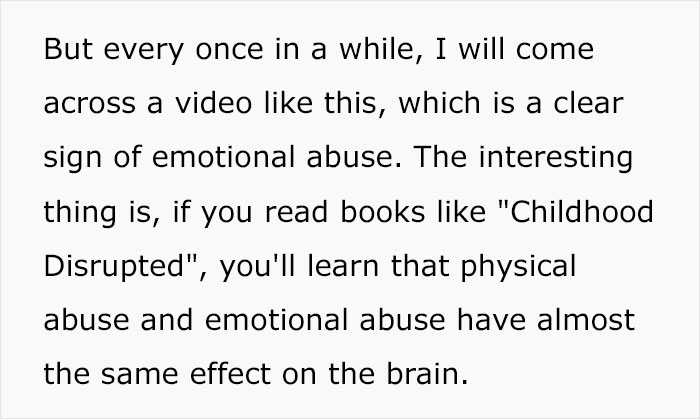 But every once in a while, I will come across a video like this, which is a clear sign of emotional abuse. The interesting thing is, if you read books like "Childhood Disrupted", you'll learn that physical abuse and emotional abuse have almost the same effect on the brain.